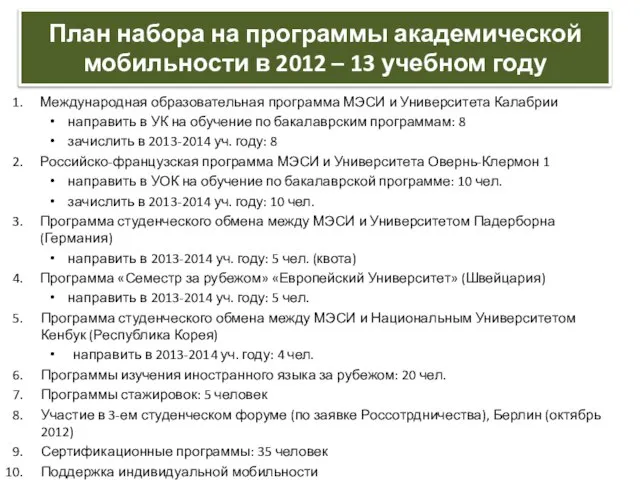 План набора на программы академической мобильности в 2012 – 13 учебном году

1. Международная образовательная программа МЭСИ и Университета Калабрии
• направить в УК на обучение по бакалаврским программам: 8
• зачислить в 2013-2014 уч. году: 8
2. Российско-французская программа МЭСИ и Университета Овернь-Клермон 1
• направить в УОК на обучение по бакалаврской программе: 10 чел.
• зачислить в 2013-2014 уч. году: 10 чел.
3. Программа студенческого обмена между МЭСИ и Университетом Падерборна (Германия)
• направить в 2013-2014 уч. году: 5 чел. (квота)
4. Программа «Семестр за рубежом» «Европейский Университет» (Швейцария)
• направить в 2013-2014 уч. году: 5 чел.
5. Программа студенческого обмена между МЭСИ и Национальным Университетом Кенбук (Республика Корея)
• направить в 2013-2014 уч. году: 4 чел.
6. Программы изучения иностранного языка за рубежом: 20 чел.
7. Программы стажировок: 5 человек
8. Участие в 3-ем студенческом форуме (по заявке Россотрдничества), Берлин (октябрь 2012)
9. Сертификационные программы: 35 человек
10. Поддержка индивидуальной мобильности